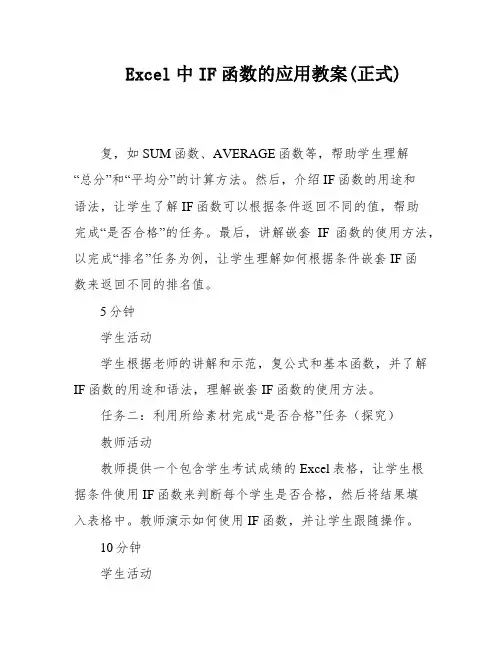 Excel 中 IF 函数的应用教案(正式)

复，如 SUM 函数、AVERAGE 函数等，帮助学生理解“总分”和“平均分”的计算方法。然后，介绍 IF 函数的用途和语法，让学生了解 IF 函数可以根据条件返回不同的值，帮助完成“是否合格”的任务。最后，讲解嵌套 IF 函数的使用方法，以完成“排名”任务为例，让学生理解如何根据条件嵌套 IF 函数来返回不同的排名值。

5 分钟

学生活动

学生根据老师的讲解和示范，复公式和基本函数，并了解 IF 函数的用途和语法，理解嵌套 IF 函数的使用方法。

任务二：利用所给素材完成“是否合格”任务（探究）

教师活动

教师提供一个包含学生考试成绩的 Excel 表格，让学生根据条件使用 IF 函数来判断每个学生是否合格，然后将结果填入表格中。教师演示如何使用 IF 函数，并让学生跟随操作。

10 分钟

学生活动